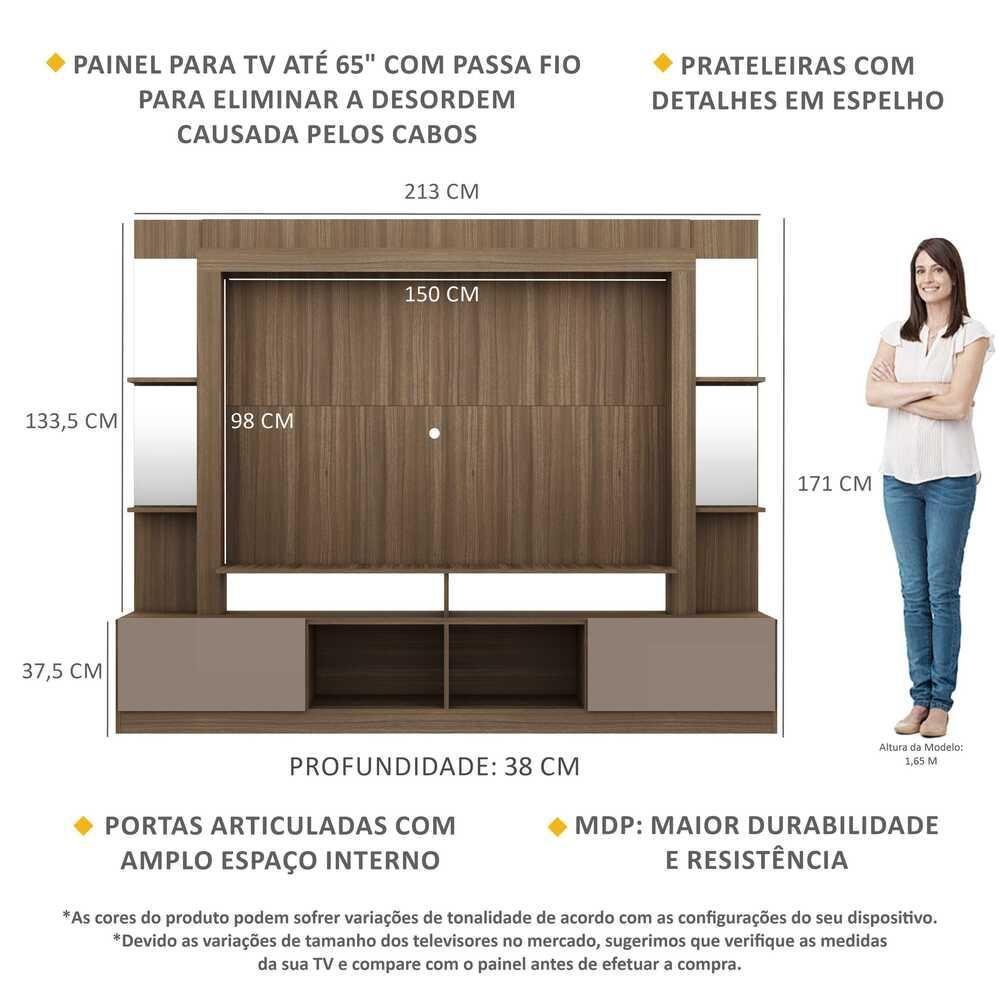 PAINEL PARA TV ATÉ 65" COM PASSA FIO PARA ELIMINAR A DESORDEM CAUSADA PELOS CABOS

PRATELEIRAS COM DETALHES EM ESPELHO

213 CM

150 CM

133,5 CM

98 CM

171 CM

37,5 CM

Altura da Modelo: 1,65 M

PROFUNDIDADE: 38 CM

PORTAS ARTICULADAS COM AMPLO ESPAÇO INTERNO

MDP: MAIOR DURABILIDADE E RESISTÊNCIA

*As cores do produto podem sofrer variações de tonalidade de acordo com as configurações do seu dispositivo.
*Devido as variações de tamanho dos televisores no mercado, sugerimos que verifique as medidas da sua TV e compare com o painel antes de efetuar a compra.